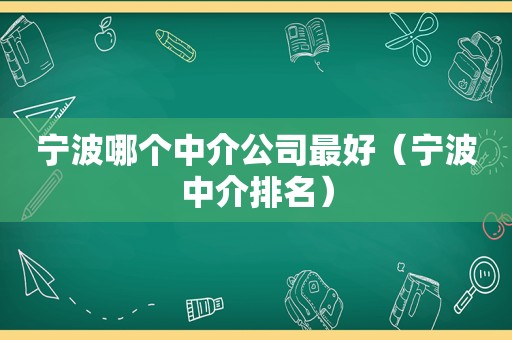 宁波哪个中介公司最好（宁波中介排名）